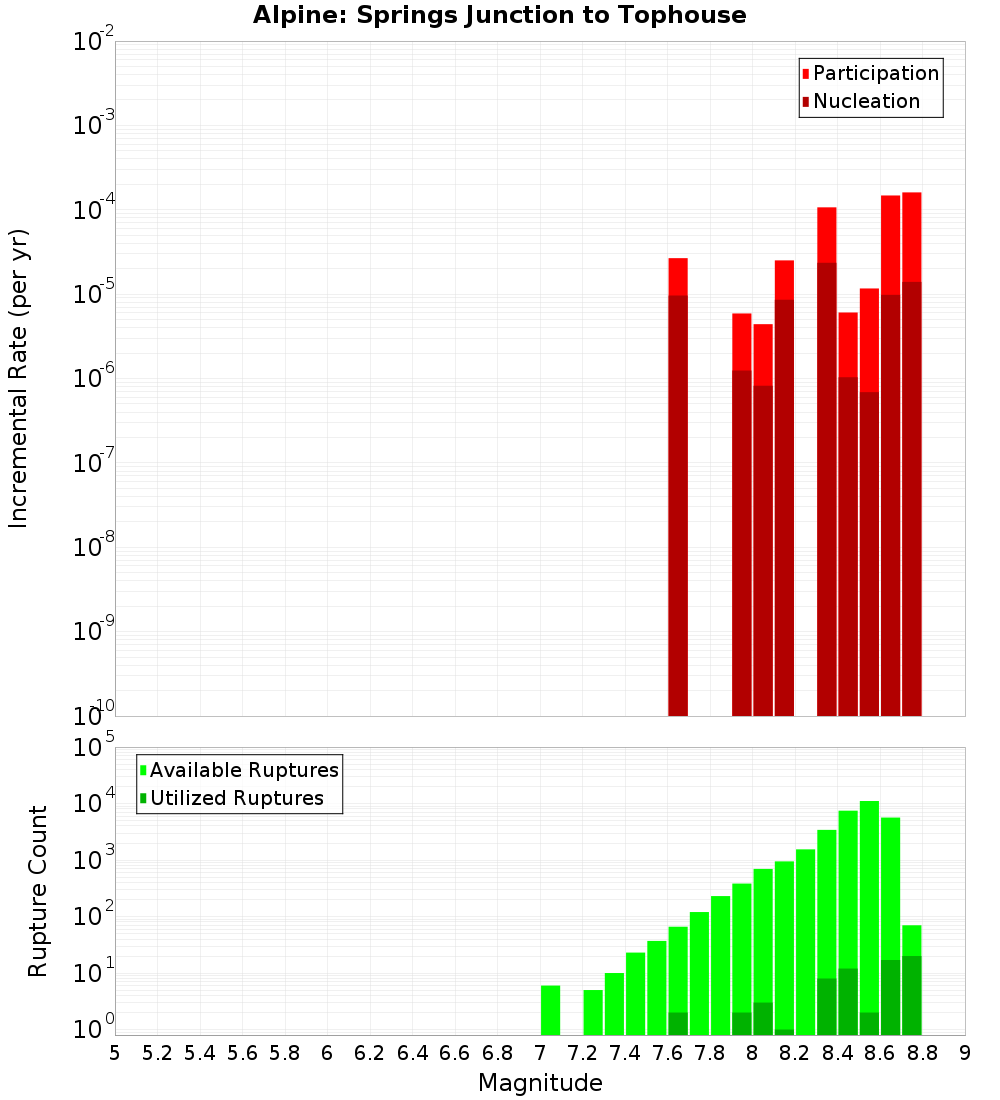 Alpine: Springs Junction to Tophouse

Participation
Nucleation

Incremental Rate (per yr)

$10^{-2}$
$10^{-3}$
$10^{-4}$
$10^{-5}$
$10^{-6}$
$10^{-7}$
$10^{-8}$
$10^{-9}$
$10^{-10}$

Available Ruptures
Utilized Ruptures

Rupture Count

$10^{5}$
$10^{4}$
$10^{3}$
$10^{2}$
$10^{1}$
$10^{0}$

5 5.2 5.4 5.6 5.8 6 6.2 6.4 6.6 6.8 7 7.2 7.4 7.6 7.8 8 8.2 8.4 8.6 8.8 9

Magnitude